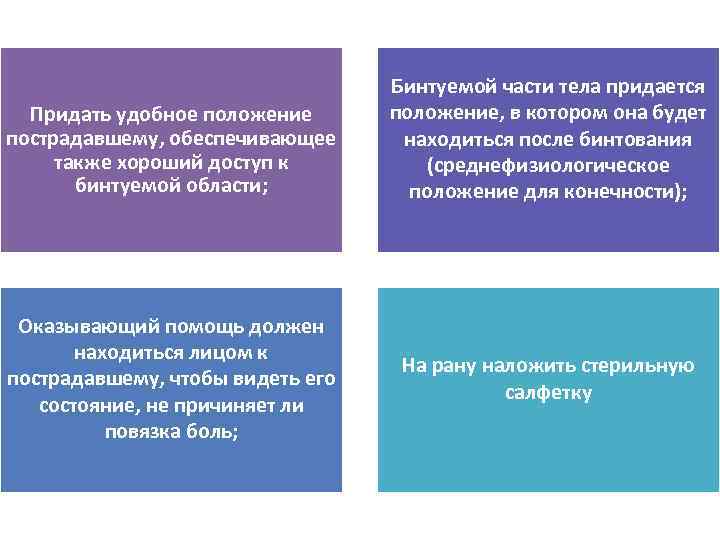 Придать удобное положение пострадавшему, обеспечивающее также хороший доступ к бинтуемой области;

Бинтуемой части тела придается положение, в котором она будет находиться после бинтования (среднефизиологическое положение для конечности);

Оказывающий помощь должен находиться лицом к пострадавшему, чтобы видеть его состояние, не причиняет ли повязка боль;

На рану наложить стерильную салфетку